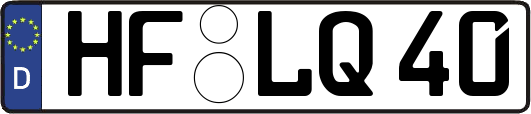 D HF LQ 40